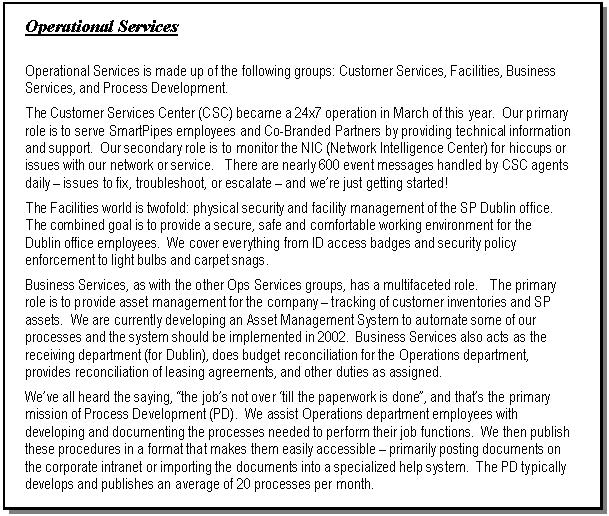 Operational Services

Operational Services is made up of the following groups: Customer Services, Facilities, Business Services, and Process Development.

The Customer Services Center (CSC) became a 24x7 operation in March of this year. Our primary role is to serve SmartPipes employees and Co-Branded Partners by providing technical information and support. Our secondary role is to monitor the NIC (Network Intelligence Center) for hiccups or issues with our network or service. There are nearly 600 event messages handled by CSC agents daily – issues to fix, troubleshoot, or escalate – and we're just getting started!

The Facilities world is twofold: physical security and facility management of the SP Dublin office. The combined goal is to provide a secure, safe and comfortable working environment for the Dublin office employees. We cover everything from ID access badges and security policy enforcement to light bulbs and carpet snags.

Business Services, as with the other Ops Services groups, has a multifaceted role. The primary role is to provide asset management for the company – tracking of customer inventories and SP assets. We are currently developing an Asset Management System to automate some of our processes and the system should be implemented in 2002. Business Services also acts as the receiving department (for Dublin), does budget reconciliation for the Operations department, provides reconciliation of leasing agreements, and other duties as assigned.

We've all heard the saying, "the job's not over 'till the paperwork is done", and that's the primary mission of Process Development (PD). We assist Operations department employees with developing and documenting the processes needed to perform their job functions. We then publish these procedures in a format that makes them easily accessible – primarily posting documents on the corporate intranet or importing the documents into a specialized help system. The PD typically develops and publishes an average of 20 processes per month.